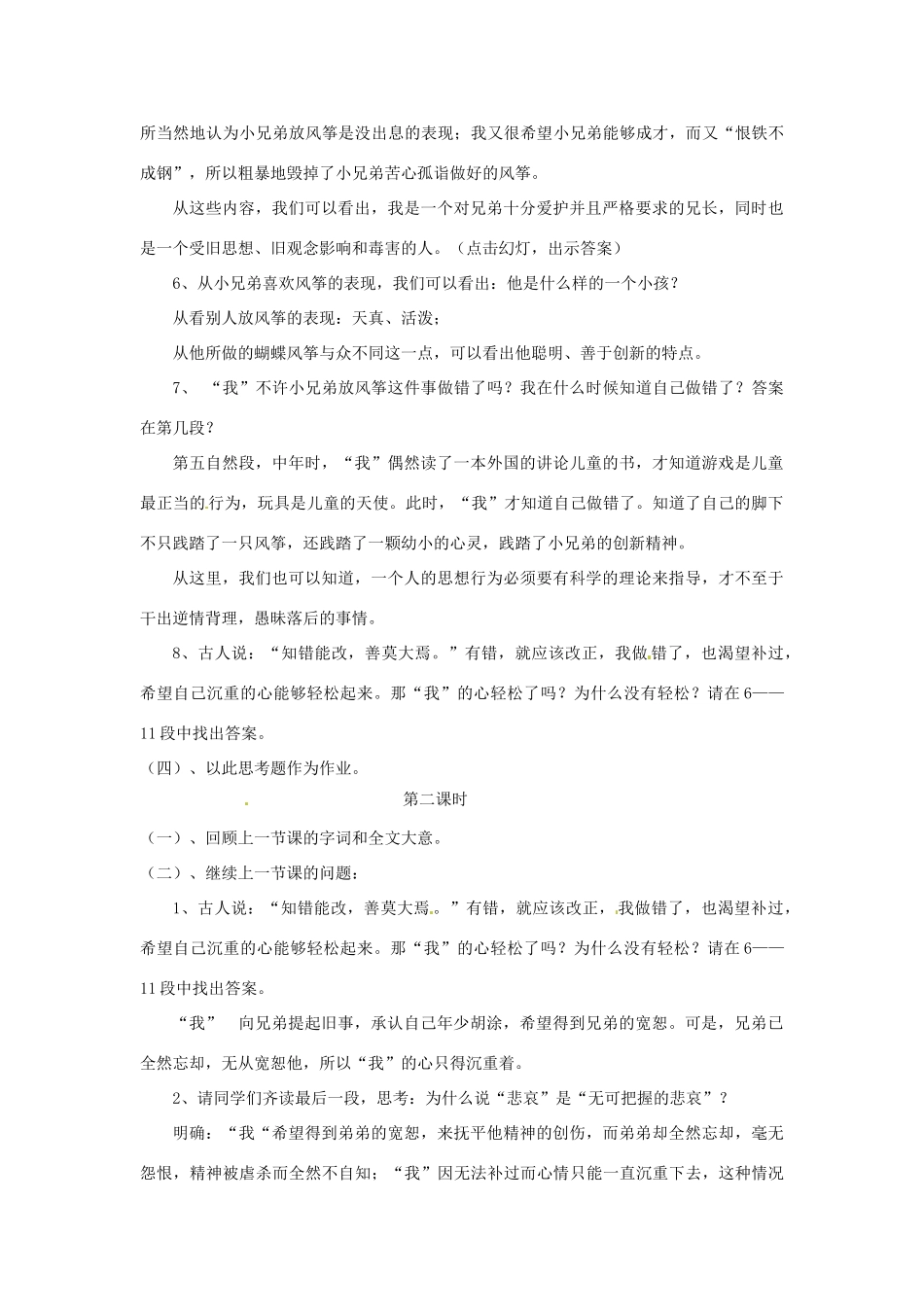 所当然地认为小兄弟放风筝是没出息的表现；我又很希望小兄弟能够成才，而又“恨铁不成钢”，所以粗暴地毁掉了小兄弟苦心孤诣做好的风筝。

从这些内容，我们可以看出，我是一个对兄弟十分爱护并且严格要求的兄长，同时也是一个受旧思想、旧观念影响和毒害的人。（点击幻灯，出示答案）

6、从小兄弟喜欢风筝的表现，我们可以看出：他是什么样的一个小孩？

从看别人放风筝的表现：天真、活泼；

从他所做的蝴蝶风筝与众不同这一点，可以看出他聪明、善于创新的特点。

7、“我”不许小兄弟放风筝这件事做错了吗？我在什么时候知道自己做错了？答案在第几段？

第五自然段，中年时，“我”偶然读了一本外国的讲论儿童的书，才知道游戏是儿童最正当的行为，玩具是儿童的天使。此时，“我”才知道自己做错了。知道了自己的脚下不只践踏了一只风筝，还践踏了一颗幼小的心灵，践踏了小兄弟的创新精神。

从这里，我们也可以知道，一个人的思想行为必须要有科学的理论来指导，才不至于干出逆情背理，愚昧落后的事情。

8、古人说：“知错能改，善莫大焉。”有错，就应该改正，我做错了，也渴望补过，希望自己沉重的心能够轻松起来。那“我”的心轻松了吗？为什么没有轻松？请在6——11段中找出答案。

（四）、以此思考题作为作业。

第二课时

（一）、回顾上一节课的字词和全文大意。

（二）、继续上一节课的问题：

1、古人说：“知错能改，善莫大焉。”有错，就应该改正，我做错了，也渴望补过，希望自己沉重的心能够轻松起来。那“我”的心轻松了吗？为什么没有轻松？请在6——11段中找出答案。

“我” 向兄弟提起旧事，承认自己年少胡涂，希望得到兄弟的宽恕。可是，兄弟已全然忘却，无从宽恕他，所以“我”的心只得沉重着。

2、请同学们齐读最后一段，思考：为什么说“悲哀”是“无可把握的悲哀”？

明确：“我“希望得到弟弟的宽恕，来抚平他精神的创伤，而弟弟却全然忘却，毫无怨恨，精神被虐杀而全然不自知；“我”因无法补过而心情只能一直沉重下去，这种情况